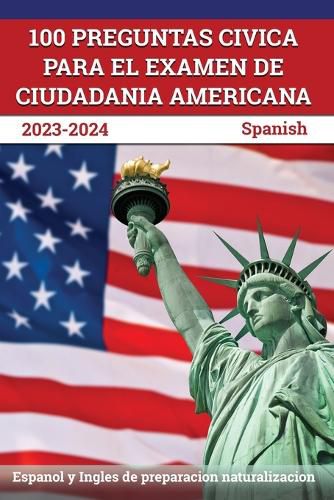 100 PREGUNTAS CIVICA PARA EL EXAMEN DE CIUDADANIA AMERICANA

2023-2024

Spanish

Espanol y Ingles de preparacion naturalizacion